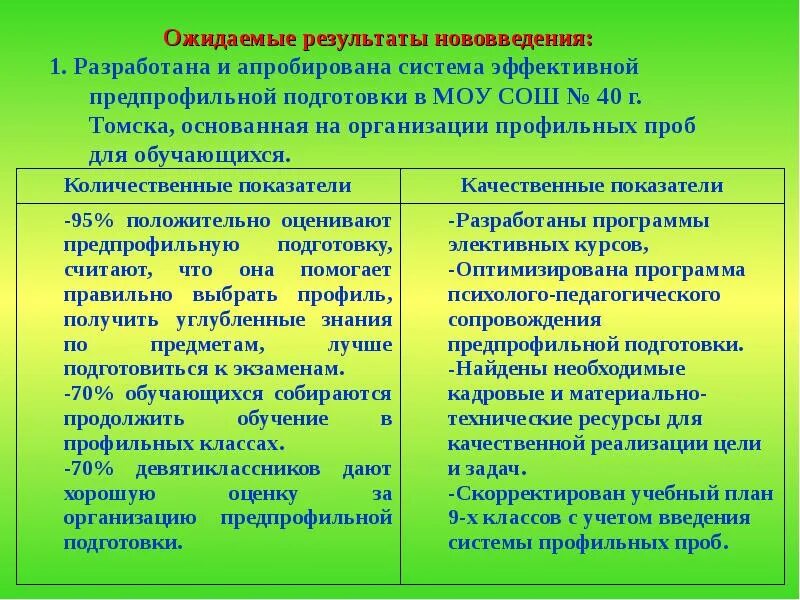 Ожидаемые результаты нововведения:

1. Разработана и апробирована система эффективной предпрофильной подготовки в МОУ СОШ № 40 г. Томска, основанная на организации профильных проб для обучающихся.

| Количественные показатели | Качественные показатели |
|---|---|
| -95% положительно оценивают предпрофильную подготовку, считают, что она помогает правильно выбрать профиль, получить углубленные знания по предметам, лучше подготовиться к экзаменам. -70% обучающихся собираются продолжить обучение в профильных классах. -70% девятиклассников дают хорошую оценку за организацию предпрофильной подготовки. | -Разработаны программы элективных курсов, -Оптимизирована программа психолого-педагогического сопровождения предпрофильной подготовки. -Найдены необходимые кадровые и материально-технические ресурсы для качественной реализации цели и задач. -Скорректирован учебный план 9-х классов с учетом введения системы профильных проб. |